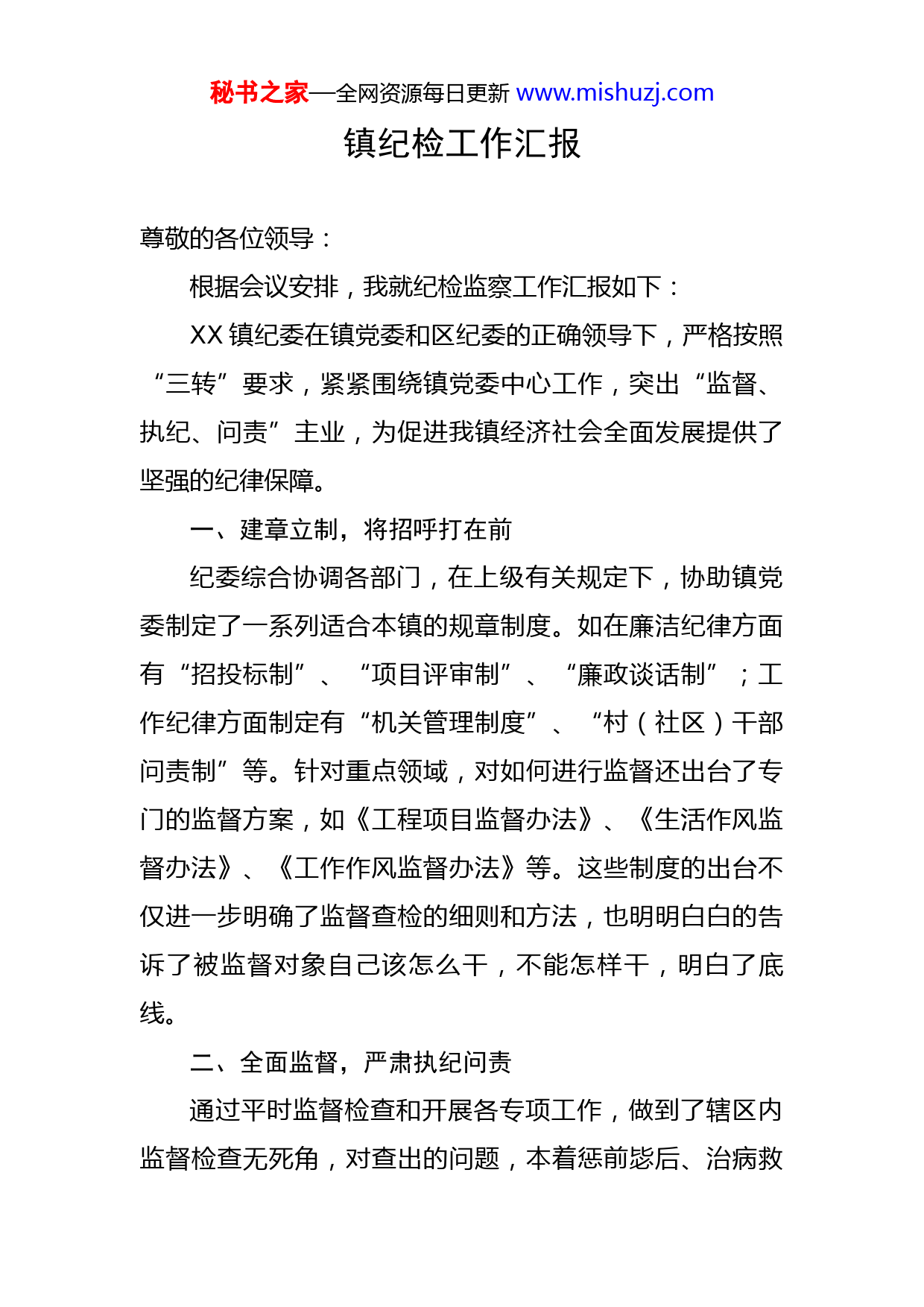 秘书之家—全网资源每日更新 www.mishuzj.com

镇纪检工作汇报

尊敬的各位领导：

根据会议安排，我就纪检监察工作汇报如下：

XX 镇纪委在镇党委和区纪委的正确领导下，严格按照“三转”要求，紧紧围绕镇党委中心工作，突出“监督、执纪、问责”主业，为促进我镇经济社会全面发展提供了坚强的纪律保障。

一、建章立制，将招呼打在前

纪委综合协调各部门，在上级有关规定下，协助镇党委制定了一系列适合本镇的规章制度。如在廉洁纪律方面有“招投标制”、“项目评审制”、“廉政谈话制”；工作纪律方面制定有“机关管理制度”、“村（社区）干部问责制”等。针对重点领域，对如何进行监督还出台了专门的监督方案，如《工程项目监督办法》、《生活作风监督办法》、《工作作风监督办法》等。这些制度的出台不仅进一步明确了监督查检的细则和方法，也明明白白的告诉了被监督对象自己该怎么干，不能怎样干，明白了底线。

二、全面监督，严肃执纪问责

通过平时监督检查和开展各专项工作，做到了辖区内监督检查无死角，对查出的问题，本着惩前毖后、治病救